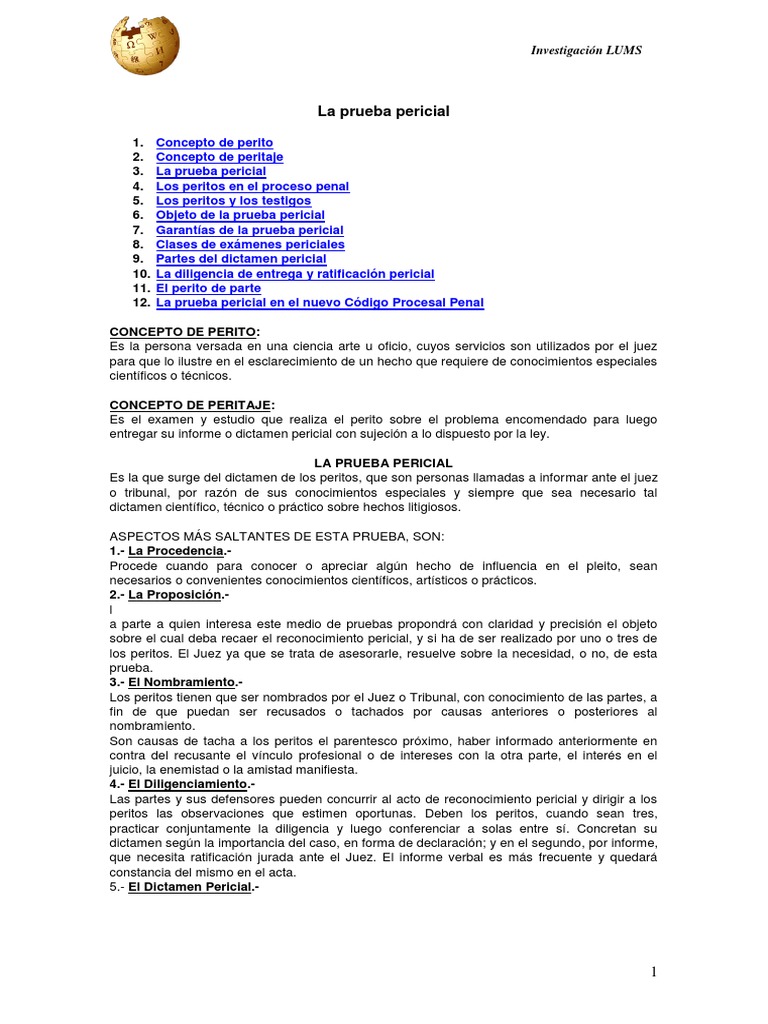 Investigación LUMS

La prueba pericial

1. Concepto de perito
2. Concepto de peritaje
3. La prueba pericial
4. Los peritos en el proceso penal
5. Los peritos y los testigos
6. Objeto de la prueba pericial
7. Garantías de la prueba pericial
8. Clases de exámenes periciales
9. Partes del dictamen pericial
10. La diligencia de entrega y ratificación pericial
11. El perito de parte
12. La prueba pericial en el nuevo Código Procesal Penal

CONCEPTO DE PERITO:
Es la persona versada en una ciencia arte u oficio, cuyos servicios son utilizados por el juez para que lo ilustre en el esclarecimiento de un hecho que requiere de conocimientos especiales científicos o técnicos.

CONCEPTO DE PERITAJE:
Es el examen y estudio que realiza el perito sobre el problema encomendado para luego entregar su informe o dictamen pericial con sujeción a lo dispuesto por la ley.

LA PRUEBA PERICIAL
Es la que surge del dictamen de los peritos, que son personas llamadas a informar ante el juez o tribunal, por razón de sus conocimientos especiales y siempre que sea necesario tal dictamen científico, técnico o práctico sobre hechos litigiosos.

ASPECTOS MÁS SALTANTES DE ESTA PRUEBA, SON:
1.- La Procedencia.-
Procede cuando para conocer o apreciar algún hecho de influencia en el pleito, sean necesarios o convenientes conocimientos científicos, artísticos o prácticos.
2.- La Proposición.-
l
a parte a quien interesa este medio de pruebas propondrá con claridad y precisión el objeto sobre el cual deba recaer el reconocimiento pericial, y si ha de ser realizado por uno o tres de los peritos. El Juez ya que se trata de asesorarle, resuelve sobre la necesidad, o no, de esta prueba.
3.- El Nombramiento.-
Los peritos tienen que ser nombrados por el Juez o Tribunal, con conocimiento de las partes, a fin de que puedan ser recusados o tachados por causas anteriores o posteriores al nombramiento.
Son causas de tacha a los peritos el parentesco próximo, haber informado anteriormente en contra del recusante el vínculo profesional o de intereses con la otra parte, el interés en el juicio, la enemistad o la amistad manifiesta.
4.- El Diligenciamiento.-
Las partes y sus defensores pueden concurrir al acto de reconocimiento pericial y dirigir a los peritos las observaciones que estimen oportunas. Deben los peritos, cuando sean tres, practicar conjuntamente la diligencia y luego conferenciar a solas entre sí. Concretan su dictamen según la importancia del caso, en forma de declaración; y en el segundo, por informe, que necesita ratificación jurada ante el Juez. El informe verbal es más frecuente y quedará constancia del mismo en el acta.
5.- El Dictamen Pericial.-

1